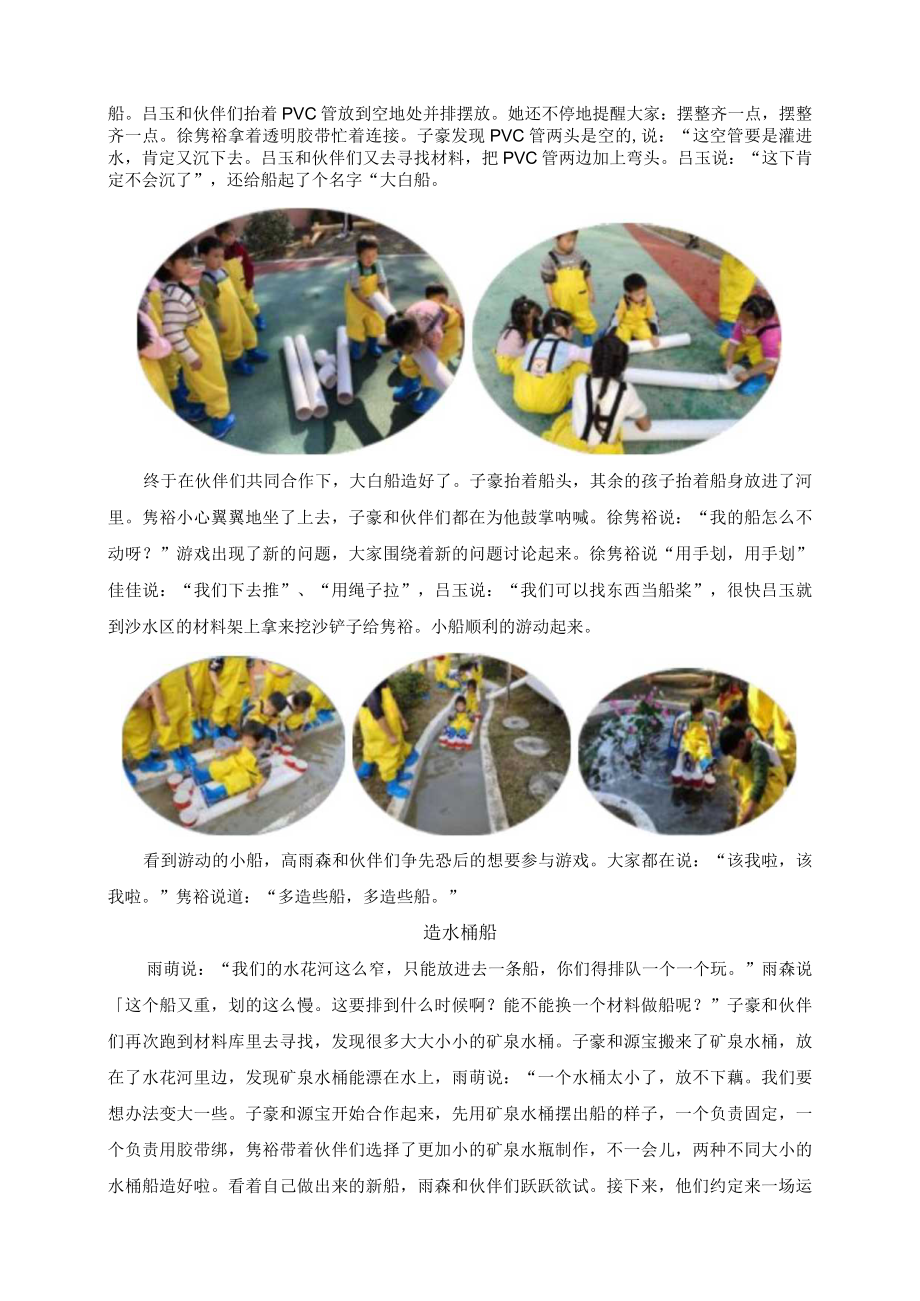 船。吕玉和伙伴们抬着PVC管放到空地处并排摆放。她还不停地提醒大家：摆整齐一点，摆整齐一点。徐隽裕拿着透明胶带忙着连接。子豪发现PVC管两头是空的，说：“这空管要是灌进水，肯定又沉下去。吕玉和伙伴们又去寻找材料，把PVC管两边加上弯头。吕玉说：“这下肯定不会沉了”，还给船起了个名字“大白船。

终于在伙伴们共同合作下，大白船造好了。子豪抬着船头，其余的孩子抬着船身放进了河里。隽裕小心翼翼地坐了上去，子豪和伙伴们都在为他鼓掌呐喊。徐隽裕说：“我的船怎么不动呀？”游戏出现了新的问题，大家围绕着新的问题讨论起来。徐隽裕说“用手划，用手划”佳佳说：“我们下去推”、“用绳子拉”，吕玉说：“我们可以找东西当船桨”，很快吕玉就到沙水区的材料架上拿来挖沙铲子给隽裕。小船顺利的游动起来。

看到游动的小船，高雨森和伙伴们争先恐后的想要参与游戏。大家都在说：“该我啦，该我啦。”隽裕说道：“多造些船，多造些船。”

造水桶船

雨萌说：“我们的水花河这么窄，只能放进去一条船，你们得排队一个一个玩。”雨森说「这个船又重，划的这么慢。这要排到什么时候啊？能不能换一个材料做船呢？”子豪和伙伴们再次跑到材料库里去寻找，发现很多大大小小的矿泉水桶。子豪和源宝搬来了矿泉水桶，放在了水花河里边，发现矿泉水桶能漂在水上，雨萌说：“一个水桶太小了，放不下藕。我们要想办法变大一些。子豪和源宝开始合作起来，先用矿泉水桶摆出船的样子，一个负责固定，一个负责用胶带绑，隽裕带着伙伴们选择了更加小的矿泉水瓶制作，不一会儿，两种不同大小的水桶船造好啦。看着自己做出来的新船，雨森和伙伴们跃跃欲试。接下来，他们约定来一场运